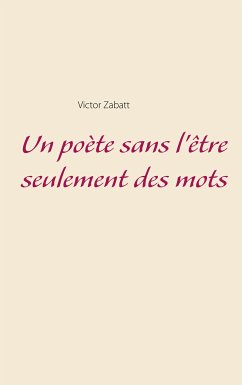 Victor Zabatt

Un poète sans l'être seulement des mots